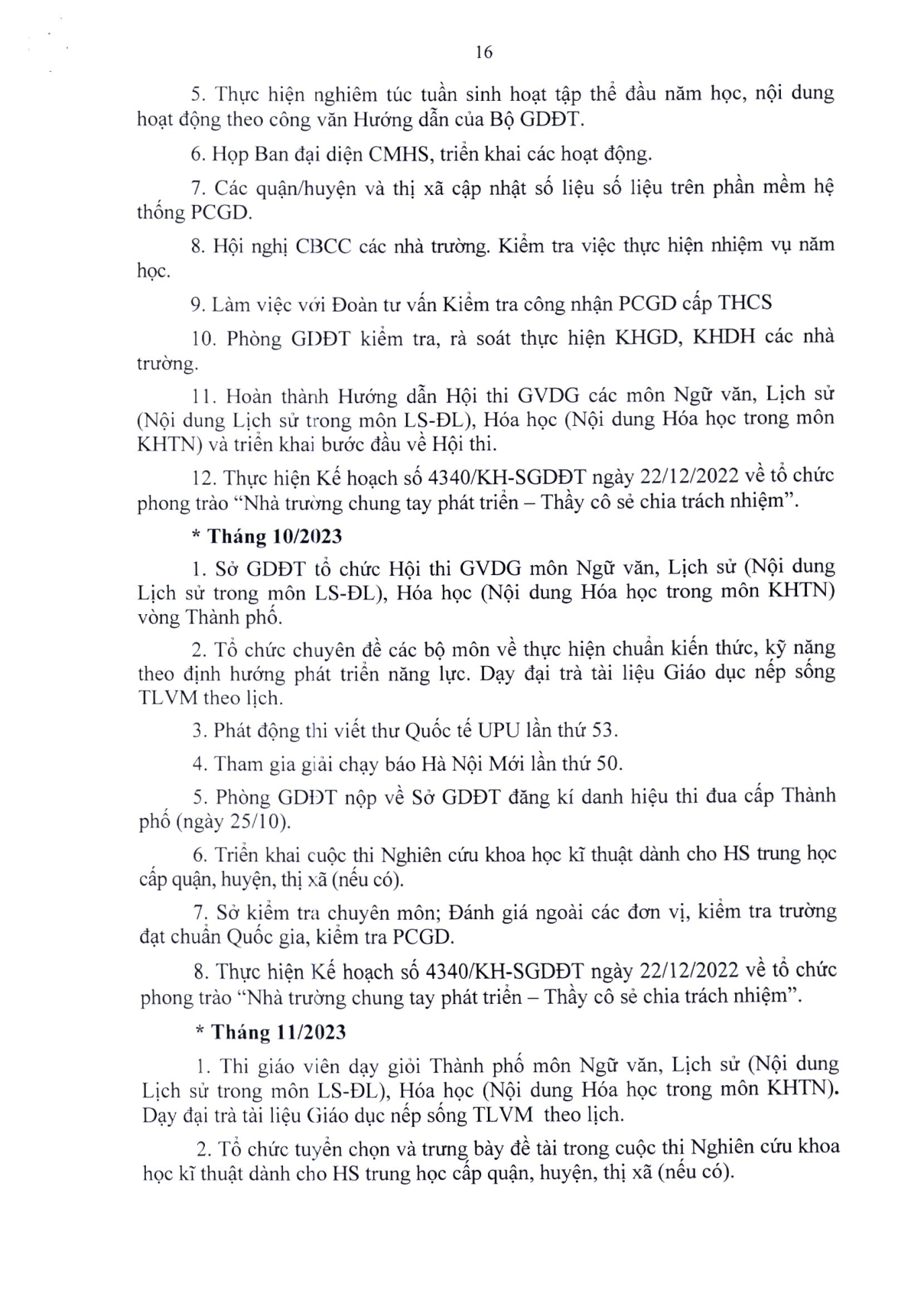 16

5. Thực hiện nghiêm túc tuần sinh hoạt tập thể đầu năm học, nội dung hoạt động theo công văn Hướng dẫn của Bộ GDĐT.

6. Họp Ban đại diện CMHS, triển khai các hoạt động.

7. Các quận/huyện và thị xã cập nhật số liệu số liệu trên phần mềm hệ thống PCGD.

8. Hội nghị CBCC các nhà trường. Kiểm tra việc thực hiện nhiệm vụ năm học.

9. Làm việc với Đoàn tư vấn Kiểm tra công nhận PCGD cấp THCS

10. Phòng GDĐT kiểm tra, rà soát thực hiện KHGD, KHDH các nhà trường.

11. Hoàn thành Hướng dẫn Hội thi GVDG các môn Ngữ văn, Lịch sử (Nội dung Lịch sử trong môn LS-ĐL), Hóa học (Nội dung Hóa học trong môn KHTN) và triển khai bước đầu về Hội thi.

12. Thực hiện Kế hoạch số 4340/KH-SGDĐT ngày 22/12/2022 về tổ chức phong trào "Nhà trường chung tay phát triển – Thầy cô sẻ chia trách nhiệm".

* Tháng 10/2023

1. Sở GDĐT tổ chức Hội thi GVDG môn Ngữ văn, Lịch sử (Nội dung Lịch sử trong môn LS-ĐL), Hóa học (Nội dung Hóa học trong môn KHTN) vòng Thành phố.

2. Tổ chức chuyên đề các bộ môn về thực hiện chuẩn kiến thức, kỹ năng theo định hướng phát triển năng lực. Dạy đại trà tài liệu Giáo dục nếp sống TLVM theo lịch.

3. Phát động thi viết thư Quốc tế UPU lần thứ 53.

4. Tham gia giải chạy báo Hà Nội Mới lần thứ 50.

5. Phòng GDĐT nộp về Sở GDĐT đăng kí danh hiệu thi đua cấp Thành phố (ngày 25/10).

6. Triển khai cuộc thi Nghiên cứu khoa học kĩ thuật dành cho HS trung học cấp quận, huyện, thị xã (nếu có).

7. Sở kiểm tra chuyên môn; Đánh giá ngoài các đơn vị, kiểm tra trường đạt chuẩn Quốc gia, kiểm tra PCGD.

8. Thực hiện Kế hoạch số 4340/KH-SGDĐT ngày 22/12/2022 về tổ chức phong trào "Nhà trường chung tay phát triển – Thầy cô sẻ chia trách nhiệm".

* Tháng 11/2023

1. Thi giáo viên dạy giỏi Thành phố môn Ngữ văn, Lịch sử (Nội dung Lịch sử trong môn LS-ĐL), Hóa học (Nội dung Hóa học trong môn KHTN). Dạy đại trà tài liệu Giáo dục nếp sống TLVM theo lịch.

2. Tổ chức tuyển chọn và trưng bày đề tài trong cuộc thi Nghiên cứu khoa học kĩ thuật dành cho HS trung học cấp quận, huyện, thị xã (nếu có).